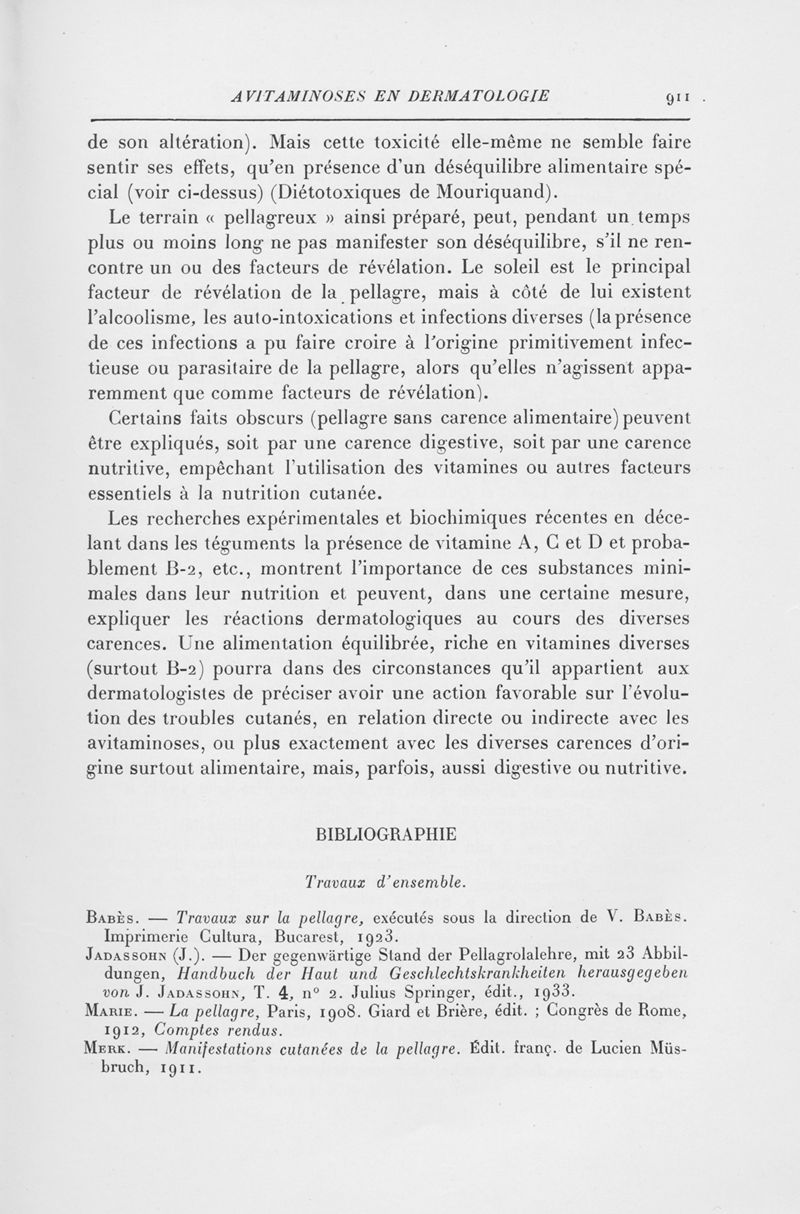 AVITAMINOSES EN DERMATOLOGIE 911

de son altération). Mais cette toxicité elle-même ne semble faire sentir ses effets, qu'en présence d'un déséquilibre alimentaire spécial (voir ci-dessus) (Diétotoxiques de Mouriquand).

Le terrain « pellagreux » ainsi préparé, peut, pendant un temps plus ou moins long ne pas manifester son déséquilibre, s'il ne rencontre un ou des facteurs de révélation. Le soleil est le principal facteur de révélation de la pellagre, mais à côté de lui existent l'alcoolisme, les auto-intoxications et infections diverses (la présence de ces infections a pu faire croire à l'origine primitivement infectieuse ou parasitaire de la pellagre, alors qu'elles n'agissent apparemment que comme facteurs de révélation).

Certains faits obscurs (pellagre sans carence alimentaire) peuvent être expliqués, soit par une carence digestive, soit par une carence nutritive, empêchant l'utilisation des vitamines ou autres facteurs essentiels à la nutrition cutanée.

Les recherches expérimentales et biochimiques récentes en décelant dans les téguments la présence de vitamine A, C et D et probablement B-2, etc., montrent l'importance de ces substances minimales dans leur nutrition et peuvent, dans une certaine mesure, expliquer les réactions dermatologiques au cours des diverses carences. Une alimentation équilibrée, riche en vitamines diverses (surtout B-2) pourra dans des circonstances qu'il appartient aux dermatologistes de préciser avoir une action favorable sur l'évolution des troubles cutanés, en relation directe ou indirecte avec les avitaminoses, ou plus exactement avec les diverses carences d'origine surtout alimentaire, mais, parfois, aussi digestive ou nutritive.

BIBLIOGRAPHIE

Travaux d'ensemble.

Babès. — Travaux sur la pellagre, exécutés sous la direction de V. Babès. Imprimerie Cultura, Bucarest, 1923.
Jadassohn (J.). — Der gegenwärtige Stand der Pellagrolalehre, mit 23 Abbildungen, Handbuch der Haut und Geschlechtskrankheiten herausgegeben von J. Jadassohn, T. 4, n° 2. Julius Springer, édit., 1933.
Marie. — La pellagre, Paris, 1908. Giard et Brière, édit. ; Congrès de Rome, 1912, Comptes rendus.
Merk. — Manifestations cutanées de la pellagre. Édit. franç. de Lucien Müsbruch, 1911.